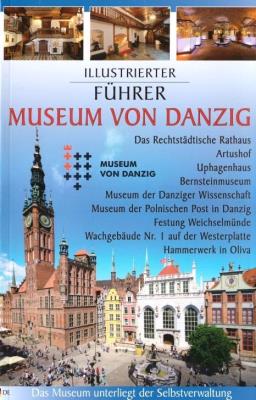 ILLUSTRIERTER
FÜHRER
MUSEUM VON DANZIG

MUSEUM VON DANZIG

Das Rechtstädtische Rathaus
Artushof
Uphagenhaus
Bernsteinmuseum
Museum der Danziger Wissenschaft
Museum der Polnischen Post in Danzig
Festung Weichselmünde
Wachgebäude Nr. 1 auf der Westerplatte
Hammerwerk in Oliva

DE

Das Museum unterliegt der Selbstverwaltung